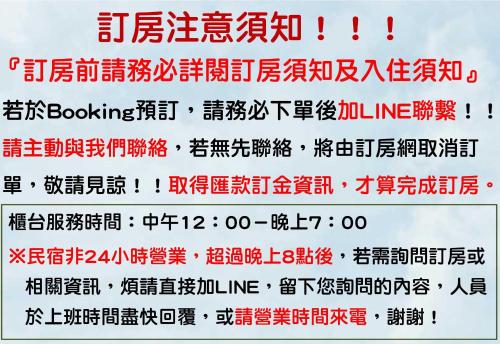 訂房注意須知！！！

『訂房前請務必詳閱訂房須知及入住須知』

若於Booking預訂，請務必下單後加LINE聯繫！！請主動與我們聯絡，若無先聯絡，將由訂房網取消訂單，敬請見諒！！取得匯款訂金資訊，才算完成訂房。

櫃台服務時間：中午12：00－晚上7：00

※民宿非24小時營業，超過晚上8點後，若需詢問訂房或相關資訊，煩請直接加LINE，留下您詢問的內容，人員於上班時間盡快回覆，或請營業時間來電，謝謝！